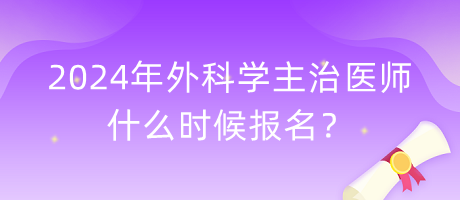 2024年外科学主治医师什么时候报名？